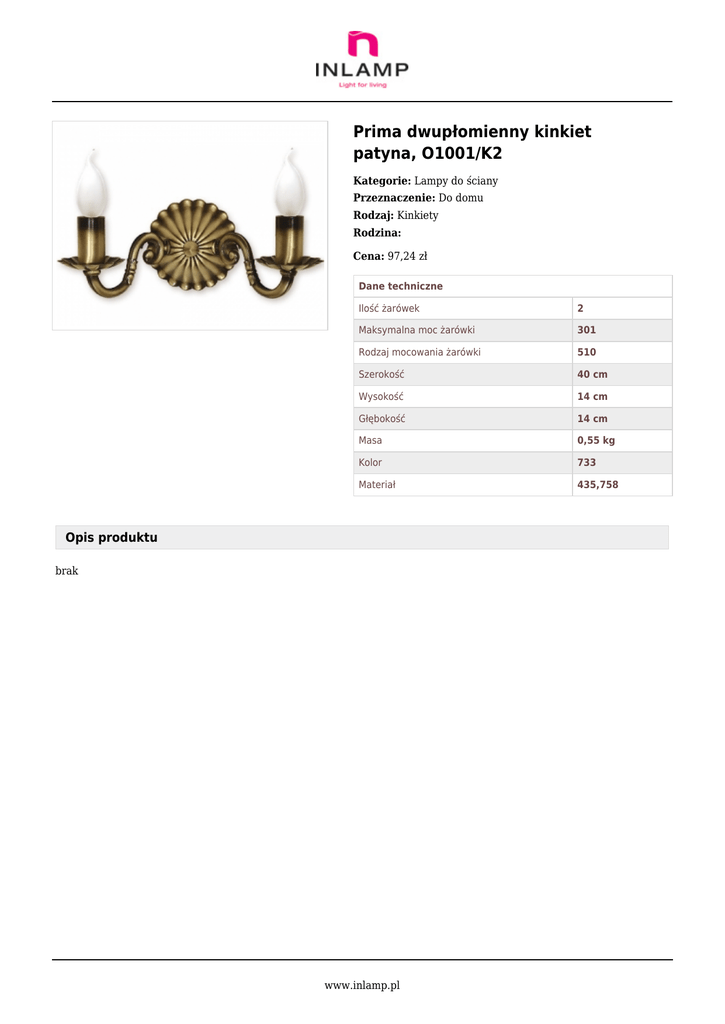 INLAMP
Light for living

Prima dwupłomienny kinkiet patyna, O1001/K2

Kategorie: Lampy do ściany
Przeznaczenie: Do domu
Rodzaj: Kinkiety
Rodzina:

Cena: 97,24 zł

| Dane techniczne | |
|---|---|
| Ilość żarówek | 2 |
| Maksymalna moc żarówki | 301 |
| Rodzaj mocowania żarówki | 510 |
| Szerokość | 40 cm |
| Wysokość | 14 cm |
| Głębokość | 14 cm |
| Masa | 0,55 kg |
| Kolor | 733 |
| Materiał | 435,758 |

Opis produktu

brak

www.inlamp.pl